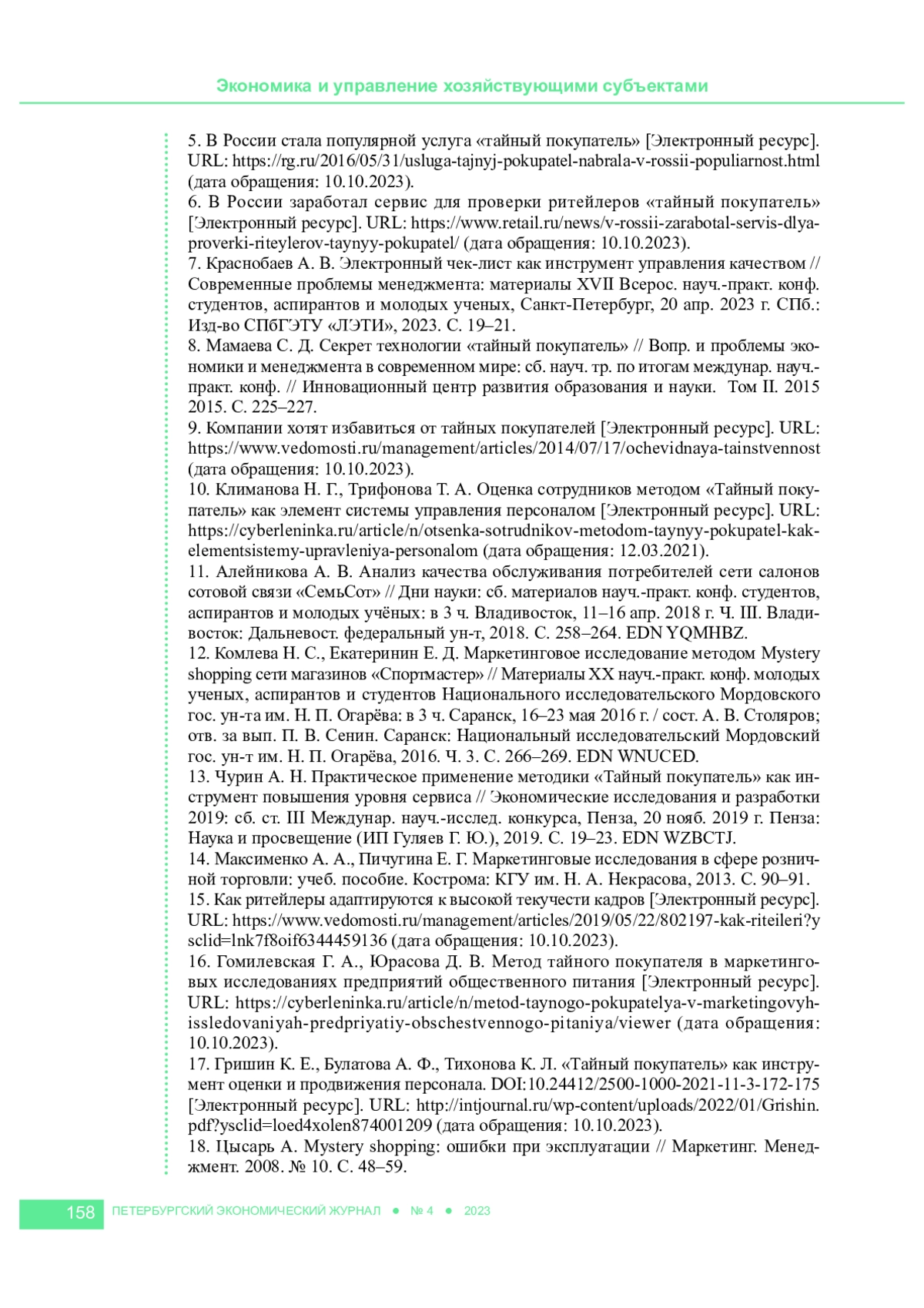 Экономика и управление хозяйствующими субъектами

5. В России стала популярной услуга «тайный покупатель» [Электронный ресурс]. URL: https://rg.ru/2016/05/31/usluga-tajnyj-pokupatel-nabrala-v-rossii-populiarnost.html (дата обращения: 10.10.2023).
6. В России заработал сервис для проверки ритейлеров «тайный покупатель» [Электронный ресурс]. URL: https://www.retail.ru/news/v-rossii-zarabotal-servis-dlya-proverki-riteylerov-taynyy-pokupatel/ (дата обращения: 10.10.2023).
7. Краснобаев А. В. Электронный чек-лист как инструмент управления качеством // Современные проблемы менеджмента: материалы XVII Всерос. науч.-практ. конф. студентов, аспирантов и молодых ученых, Санкт-Петербург, 20 апр. 2023 г. СПб.: Изд-во СПбГЭТУ «ЛЭТИ», 2023. С. 19–21.
8. Мамаева С. Д. Секрет технологии «тайный покупатель» // Вопр. и проблемы экономики и менеджмента в современном мире: сб. науч. тр. по итогам междунар. науч.-практ. конф. // Инновационный центр развития образования и науки. Том II. 2015 2015. С. 225–227.
9. Компании хотят избавиться от тайных покупателей [Электронный ресурс]. URL: https://www.vedomosti.ru/management/articles/2014/07/17/ochevidnaya-tainstvennost (дата обращения: 10.10.2023).
10. Климанова Н. Г., Трифонова Т. А. Оценка сотрудников методом «Тайный покупатель» как элемент системы управления персоналом [Электронный ресурс]. URL: https://cyberleninka.ru/article/n/otsenka-sotrudnikov-metodom-taynyy-pokupatel-kak-elementsistemy-upravleniya-personalom (дата обращения: 12.03.2021).
11. Алейникова А. В. Анализ качества обслуживания потребителей сети салонов сотовой связи «СемьСот» // Дни науки: сб. материалов науч.-практ. конф. студентов, аспирантов и молодых учёных: в 3 ч. Владивосток, 11–16 апр. 2018 г. Ч. III. Владивосток: Дальневост. федеральный ун-т, 2018. С. 258–264. EDN YQMHBZ.
12. Комлева Н. С., Екатеринин Е. Д. Маркетинговое исследование методом Mystery shopping сети магазинов «Спортмастер» // Материалы XX науч.-практ. конф. молодых ученых, аспирантов и студентов Национального исследовательского Мордовского гос. ун-та им. Н. П. Огарёва: в 3 ч. Саранск, 16–23 мая 2016 г. / сост. А. В. Столяров; отв. за вып. П. В. Сенин. Саранск: Национальный исследовательский Мордовский гос. ун-т им. Н. П. Огарёва, 2016. Ч. 3. С. 266–269. EDN WNUCED.
13. Чурин А. Н. Практическое применение методики «Тайный покупатель» как инструмент повышения уровня сервиса // Экономические исследования и разработки 2019: сб. ст. III Междунар. науч.-исслед. конкурса, Пенза, 20 нояб. 2019 г. Пенза: Наука и просвещение (ИП Гуляев Г. Ю.), 2019. С. 19–23. EDN WZBCTJ.
14. Максименко А. А., Пичугина Е. Г. Маркетинговые исследования в сфере розничной торговли: учеб. пособие. Кострома: КГУ им. Н. А. Некрасова, 2013. С. 90–91.
15. Как ритейлеры адаптируются к высокой текучести кадров [Электронный ресурс]. URL: https://www.vedomosti.ru/management/articles/2019/05/22/802197-kak-riteileri?ysclid=lnk7f8oif6344459136 (дата обращения: 10.10.2023).
16. Гомилевская Г. А., Юрасова Д. В. Метод тайного покупателя в маркетинговых исследованиях предприятий общественного питания [Электронный ресурс]. URL: https://cyberleninka.ru/article/n/metod-taynogo-pokupatelya-v-marketingovyh-issledovaniyah-predpriyatiy-obschestvennogo-pitaniya/viewer (дата обращения: 10.10.2023).
17. Гришин К. Е., Булатова А. Ф., Тихонова К. Л. «Тайный покупатель» как инструмент оценки и продвижения персонала. DOI:10.24412/2500-1000-2021-11-3-172-175 [Электронный ресурс]. URL: http://intjournal.ru/wp-content/uploads/2022/01/Grishin.pdf?ysclid=loed4xolen874001209 (дата обращения: 10.10.2023).
18. Цысарь А. Mystery shopping: ошибки при эксплуатации // Маркетинг. Менеджмент. 2008. № 10. С. 48–59.

158 ПЕТЕРБУРГСКИЙ ЭКОНОМИЧЕСКИЙ ЖУРНАЛ ● № 4 ● 2023